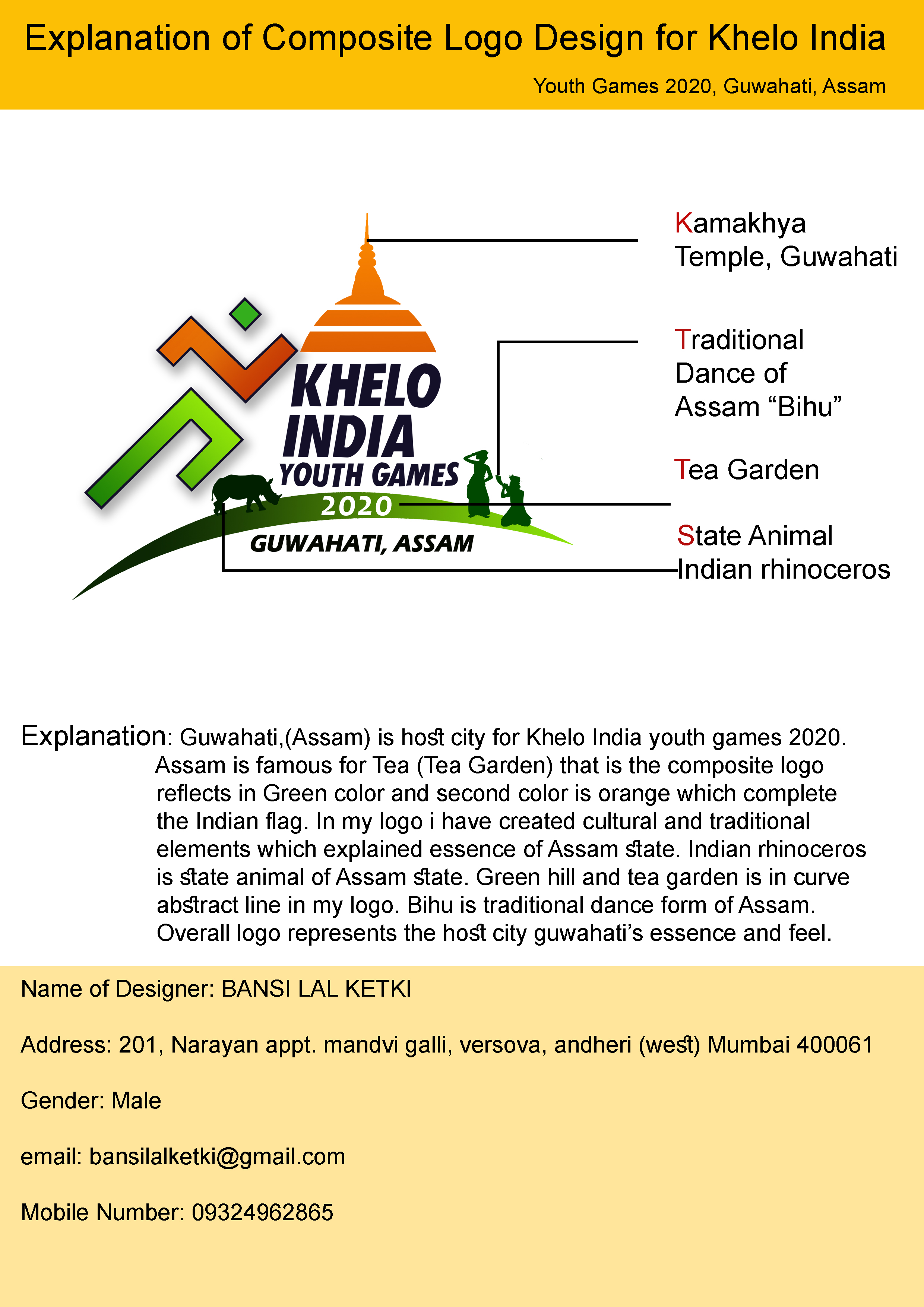 Explanation of Composite Logo Design for Khelo India

Youth Games 2020, Guwahati, Assam

KHELO INDIA YOUTH GAMES 2020 GUWAHATI, ASSAM

Kamakhya Temple, Guwahati

Traditional Dance of Assam “Bihu”

Tea Garden

State Animal Indian rhinoceros

Explanation: Guwahati,(Assam) is host city for Khelo India youth games 2020. Assam is famous for Tea (Tea Garden) that is the composite logo reflects in Green color and second color is orange which complete the Indian flag. In my logo i have created cultural and traditional elements which explained essence of Assam state. Indian rhinoceros is state animal of Assam state. Green hill and tea garden is in curve abstract line in my logo. Bihu is traditional dance form of Assam. Overall logo represents the host city guwahati’s essence and feel.

Name of Designer: BANSI LAL KETKI

Address: 201, Narayan appt. mandvi galli, versova, andheri (west) Mumbai 400061

Gender: Male

email: bansilalketki@gmail.com

Mobile Number: 09324962865